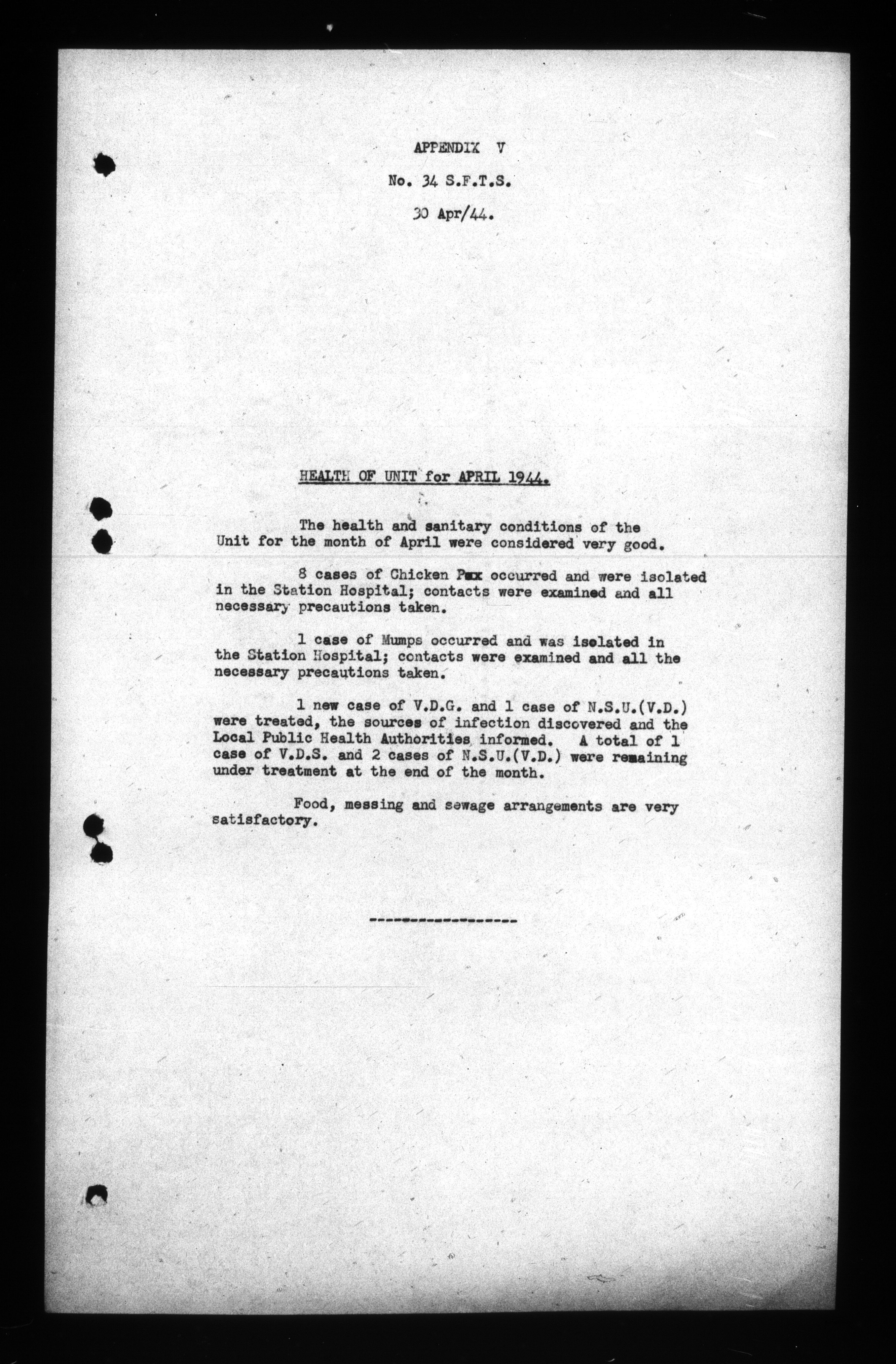 APPENDIX V

No. 34 S.F.T.S.

30 Apr/44.

HEALTH OF UNIT for APRIL 1944.

The health and sanitary conditions of the Unit for the month of April were considered very good.

8 cases of Chicken Pox occurred and were isolated in the Station Hospital; contacts were examined and all necessary precautions taken.

1 case of Mumps occurred and was isolated in the Station Hospital; contacts were examined and all the necessary precautions taken.

1 new case of V.D.G. and 1 case of N.S.U.(V.D.) were treated, the sources of infection discovered and the Local Public Health Authorities informed. A total of 1 case of V.D.S. and 2 cases of N.S.U.(V.D.) were remaining under treatment at the end of the month.

Food, messing and sewage arrangements are very satisfactory.

----------------